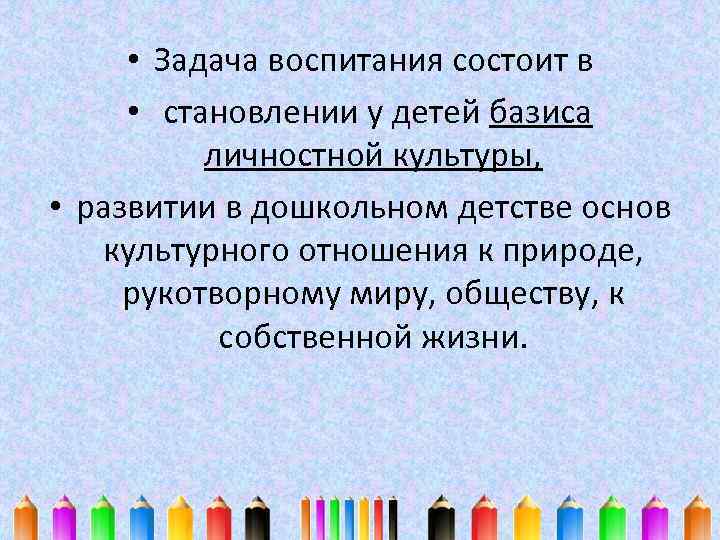 • Задача воспитания состоит в

• становлении у детей базиса личностной культуры,

• развитии в дошкольном детстве основ культурного отношения к природе, рукотворному миру, обществу, к собственной жизни.